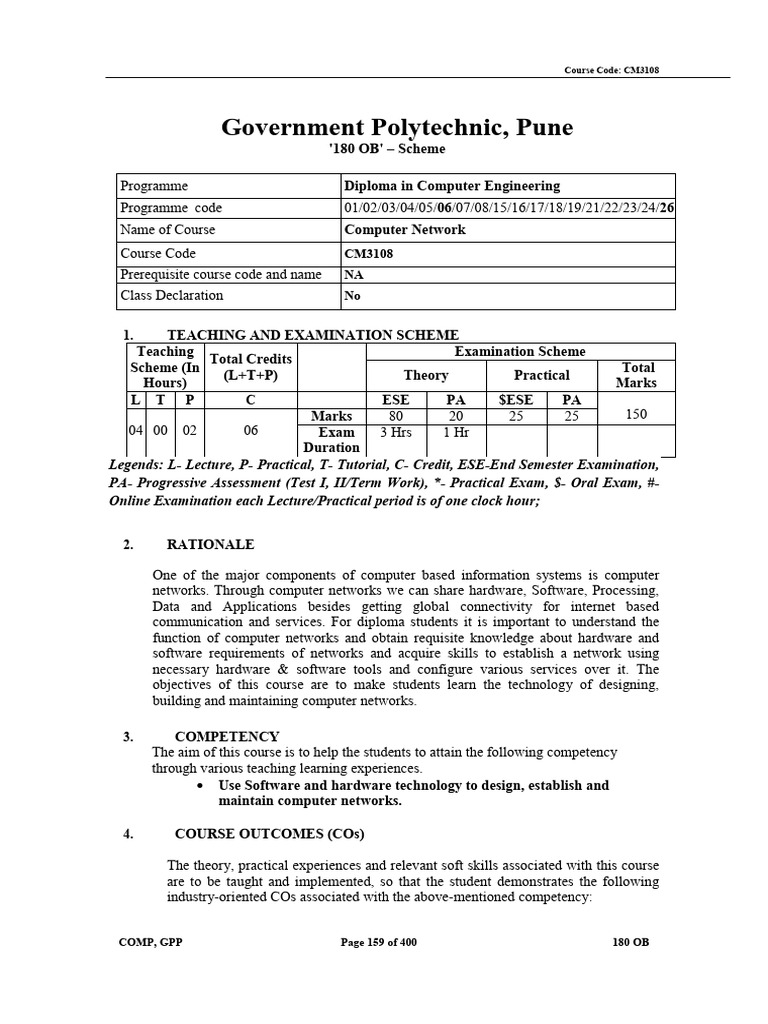 Course Code: CM3108

Government Polytechnic, Pune
'180 OB' – Scheme

| Programme | Diploma in Computer Engineering |
|---|---|
| Programme code | 01/02/03/04/05/06/07/08/15/16/17/18/19/21/22/23/24/26 |
| Name of Course | Computer Network |
| Course Code | CM3108 |
| Prerequisite course code and name | NA |
| Class Declaration | No |

1. TEACHING AND EXAMINATION SCHEME

| Teaching Scheme (In Hours) | | | Total Credits (L+T+P) | | Examination Scheme | | | | |
|---|---|---|---|---|---|---|---|---|---|
| | | | | | Theory | | Practical | | Total Marks |
| L | T | P | C | | ESE | PA | $ESE | PA | |
| 04 | 00 | 02 | 06 | Marks | 80 | 20 | 25 | 25 | 150 |
| | | | | Exam Duration | 3 Hrs | 1 Hr | | | |

Legends: L- Lecture, P- Practical, T- Tutorial, C- Credit, ESE-End Semester Examination, PA- Progressive Assessment (Test I, II/Term Work), *- Practical Exam, $- Oral Exam, #- Online Examination each Lecture/Practical period is of one clock hour;

2. RATIONALE

One of the major components of computer based information systems is computer networks. Through computer networks we can share hardware, Software, Processing, Data and Applications besides getting global connectivity for internet based communication and services. For diploma students it is important to understand the function of computer networks and obtain requisite knowledge about hardware and software requirements of networks and acquire skills to establish a network using necessary hardware & software tools and configure various services over it. The objectives of this course are to make students learn the technology of designing, building and maintaining computer networks.

3. COMPETENCY
The aim of this course is to help the students to attain the following competency through various teaching learning experiences.
• Use Software and hardware technology to design, establish and maintain computer networks.

4. COURSE OUTCOMES (COs)

The theory, practical experiences and relevant soft skills associated with this course are to be taught and implemented, so that the student demonstrates the following industry-oriented COs associated with the above-mentioned competency:

COMP, GPP Page 159 of 400 180 OB